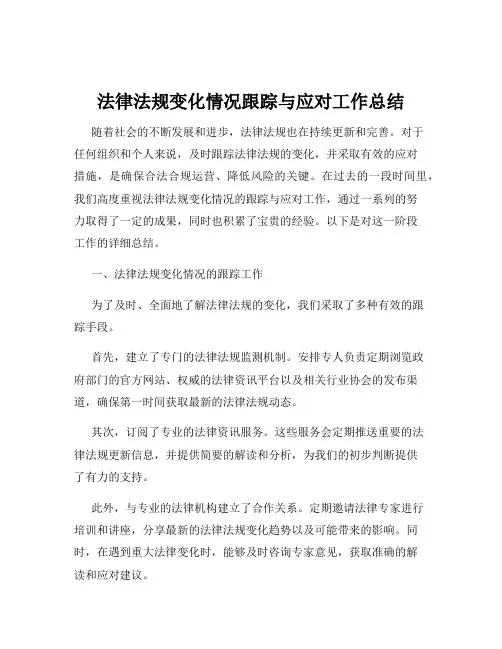 法律法规变化情况跟踪与应对工作总结

随着社会的不断发展和进步，法律法规也在持续更新和完善。对于任何组织和个人来说，及时跟踪法律法规的变化，并采取有效的应对措施，是确保合法合规运营、降低风险的关键。在过去的一段时间里，我们高度重视法律法规变化情况的跟踪与应对工作，通过一系列的努力取得了一定的成果，同时也积累了宝贵的经验。以下是对这一阶段工作的详细总结。

一、法律法规变化情况的跟踪工作

为了及时、全面地了解法律法规的变化，我们采取了多种有效的跟踪手段。

首先，建立了专门的法律法规监测机制。安排专人负责定期浏览政府部门的官方网站、权威的法律资讯平台以及相关行业协会的发布渠道，确保第一时间获取最新的法律法规动态。

其次，订阅了专业的法律资讯服务。这些服务会定期推送重要的法律法规更新信息，并提供简要的解读和分析，为我们的初步判断提供了有力的支持。

此外，与专业的法律机构建立了合作关系。定期邀请法律专家进行培训和讲座，分享最新的法律法规变化趋势以及可能带来的影响。同时，在遇到重大法律变化时，能够及时咨询专家意见，获取准确的解读和应对建议。